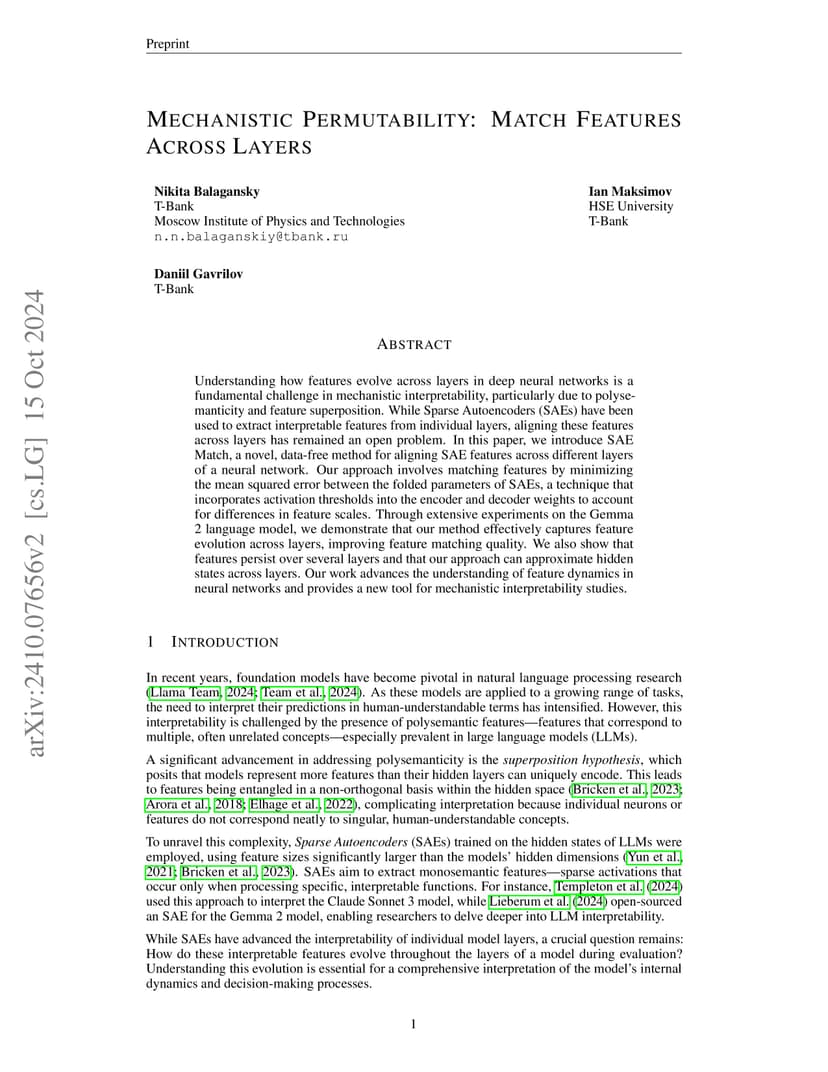 Preprint

MECHANISTIC PERMUTABILITY: MATCH FEATURES ACROSS LAYERS

Nikita Balagansky
T-Bank
Moscow Institute of Physics and Technologies
n.n.balaganskiy@tbank.ru

Ian Maksimov
HSE University
T-Bank

Daniil Gavrilov
T-Bank

arXiv:2410.07656v2 [cs.LG] 15 Oct 2024

ABSTRACT

Understanding how features evolve across layers in deep neural networks is a fundamental challenge in mechanistic interpretability, particularly due to polysemanticity and feature superposition. While Sparse Autoencoders (SAEs) have been used to extract interpretable features from individual layers, aligning these features across layers has remained an open problem. In this paper, we introduce SAE Match, a novel, data-free method for aligning SAE features across different layers of a neural network. Our approach involves matching features by minimizing the mean squared error between the folded parameters of SAEs, a technique that incorporates activation thresholds into the encoder and decoder weights to account for differences in feature scales. Through extensive experiments on the Gemma 2 language model, we demonstrate that our method effectively captures feature evolution across layers, improving feature matching quality. We also show that features persist over several layers and that our approach can approximate hidden states across layers. Our work advances the understanding of feature dynamics in neural networks and provides a new tool for mechanistic interpretability studies.

1 INTRODUCTION

In recent years, foundation models have become pivotal in natural language processing research (Llama Team, 2024; Team et al., 2024). As these models are applied to a growing range of tasks, the need to interpret their predictions in human-understandable terms has intensified. However, this interpretability is challenged by the presence of polysemantic features—features that correspond to multiple, often unrelated concepts—especially prevalent in large language models (LLMs).

A significant advancement in addressing polysemanticity is the superposition hypothesis, which posits that models represent more features than their hidden layers can uniquely encode. This leads to features being entangled in a non-orthogonal basis within the hidden space (Bricken et al., 2023; Arora et al., 2018; Elhage et al., 2022), complicating interpretation because individual neurons or features do not correspond neatly to singular, human-understandable concepts.

To unravel this complexity, Sparse Autoencoders (SAEs) trained on the hidden states of LLMs were employed, using feature sizes significantly larger than the models' hidden dimensions (Yun et al., 2021; Bricken et al., 2023). SAEs aim to extract monosemantic features—sparse activations that occur only when processing specific, interpretable functions. For instance, Templeton et al. (2024) used this approach to interpret the Claude Sonnet 3 model, while Lieberum et al. (2024) open-sourced an SAE for the Gemma 2 model, enabling researchers to delve deeper into LLM interpretability.

While SAEs have advanced the interpretability of individual model layers, a crucial question remains: How do these interpretable features evolve throughout the layers of a model during evaluation? Understanding this evolution is essential for a comprehensive interpretation of the model's internal dynamics and decision-making processes.

1